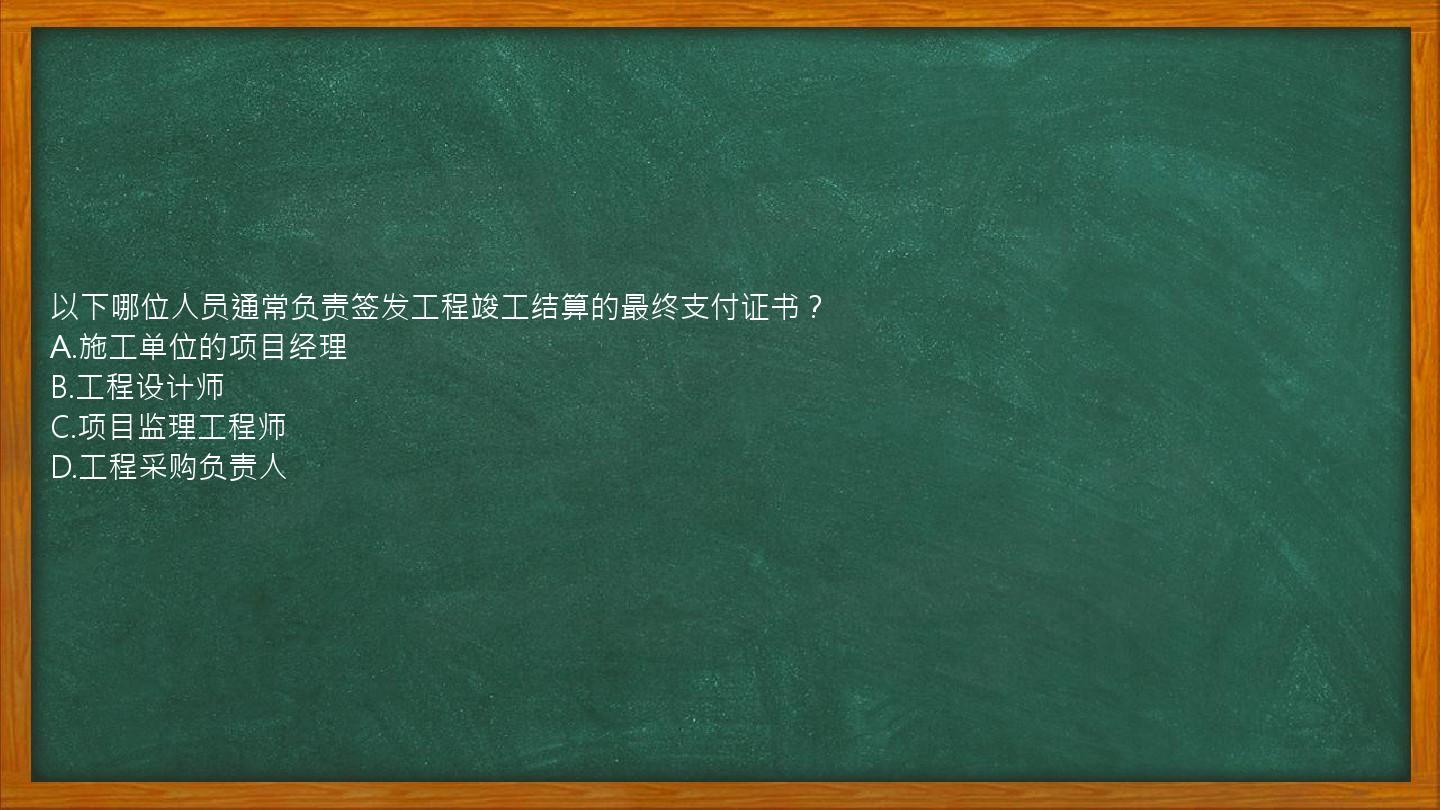 以下哪位人员通常负责签发工程竣工结算的最终支付证书？
A.施工单位的项目经理
B.工程设计师
C.项目监理工程师
D.工程采购负责人